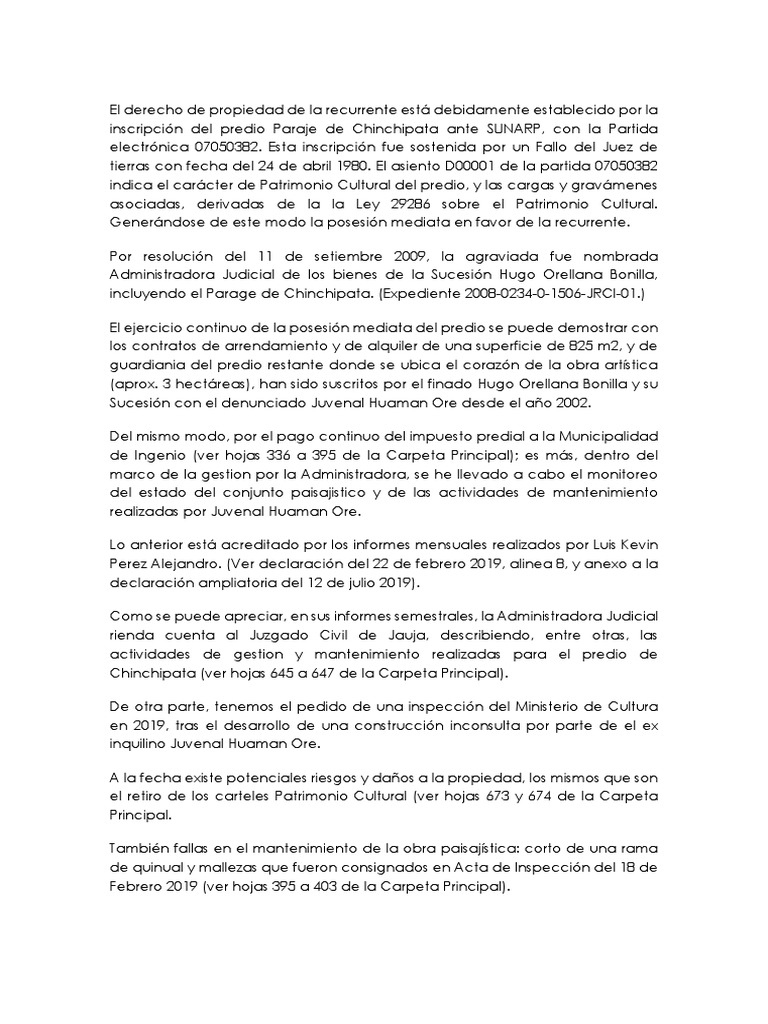 El derecho de propiedad de la recurrente está debidamente establecido por la inscripción del predio Paraje de Chinchipata ante SUNARP, con la Partida electrónica 07050382. Esta inscripción fue sostenida por un Fallo del Juez de tierras con fecha del 24 de abril 1980. El asiento D00001 de la partida 07050382 indica el carácter de Patrimonio Cultural del predio, y las cargas y gravámenes asociadas, derivadas de la Ley 29286 sobre el Patrimonio Cultural. Generándose de este modo la posesión mediata en favor de la recurrente.

Por resolución del 11 de setiembre 2009, la agraviada fue nombrada Administradora Judicial de los bienes de la Sucesión Hugo Orellana Bonilla, incluyendo el Parage de Chinchipata. (Expediente 2008-0234-0-1506-JRCI-01.)

El ejercicio continuo de la posesión mediata del predio se puede demostrar con los contratos de arrendamiento y de alquiler de una superficie de 825 m2, y de guardiania del predio restante donde se ubica el corazón de la obra artística (aprox. 3 hectáreas), han sido suscritos por el finado Hugo Orellana Bonilla y su Sucesión con el denunciado Juvenal Huaman Ore desde el año 2002.

Del mismo modo, por el pago continuo del impuesto predial a la Municipalidad de Ingenio (ver hojas 336 a 395 de la Carpeta Principal); es más, dentro del marco de la gestion por la Administradora, se he llevado a cabo el monitoreo del estado del conjunto paisajistico y de las actividades de mantenimiento realizadas por Juvenal Huaman Ore.

Lo anterior está acreditado por los informes mensuales realizados por Luis Kevin Perez Alejandro. (Ver declaración del 22 de febrero 2019, alinea 8, y anexo a la declaración ampliatoria del 12 de julio 2019).

Como se puede apreciar, en sus informes semestrales, la Administradora Judicial rienda cuenta al Juzgado Civil de Jauja, describiendo, entre otras, las actividades de gestion y mantenimiento realizadas para el predio de Chinchipata (ver hojas 645 a 647 de la Carpeta Principal).

De otra parte, tenemos el pedido de una inspección del Ministerio de Cultura en 2019, tras el desarrollo de una construcción inconsulta por parte de el ex inquilino Juvenal Huaman Ore.

A la fecha existe potenciales riesgos y daños a la propiedad, los mismos que son el retiro de los carteles Patrimonio Cultural (ver hojas 673 y 674 de la Carpeta Principal.

También fallas en el mantenimiento de la obra paisajística: corto de una rama de quinual y mallezas que fueron consignados en Acta de Inspección del 18 de Febrero 2019 (ver hojas 395 a 403 de la Carpeta Principal).